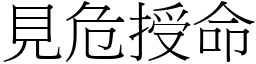 見危授命